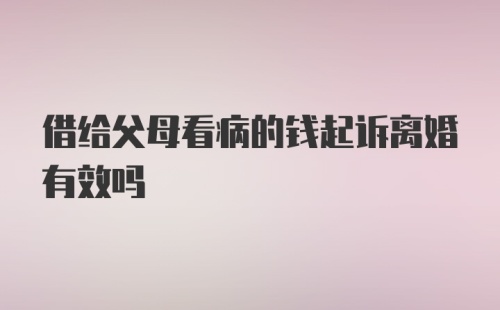 借给父母看病的钱起诉离婚有效吗